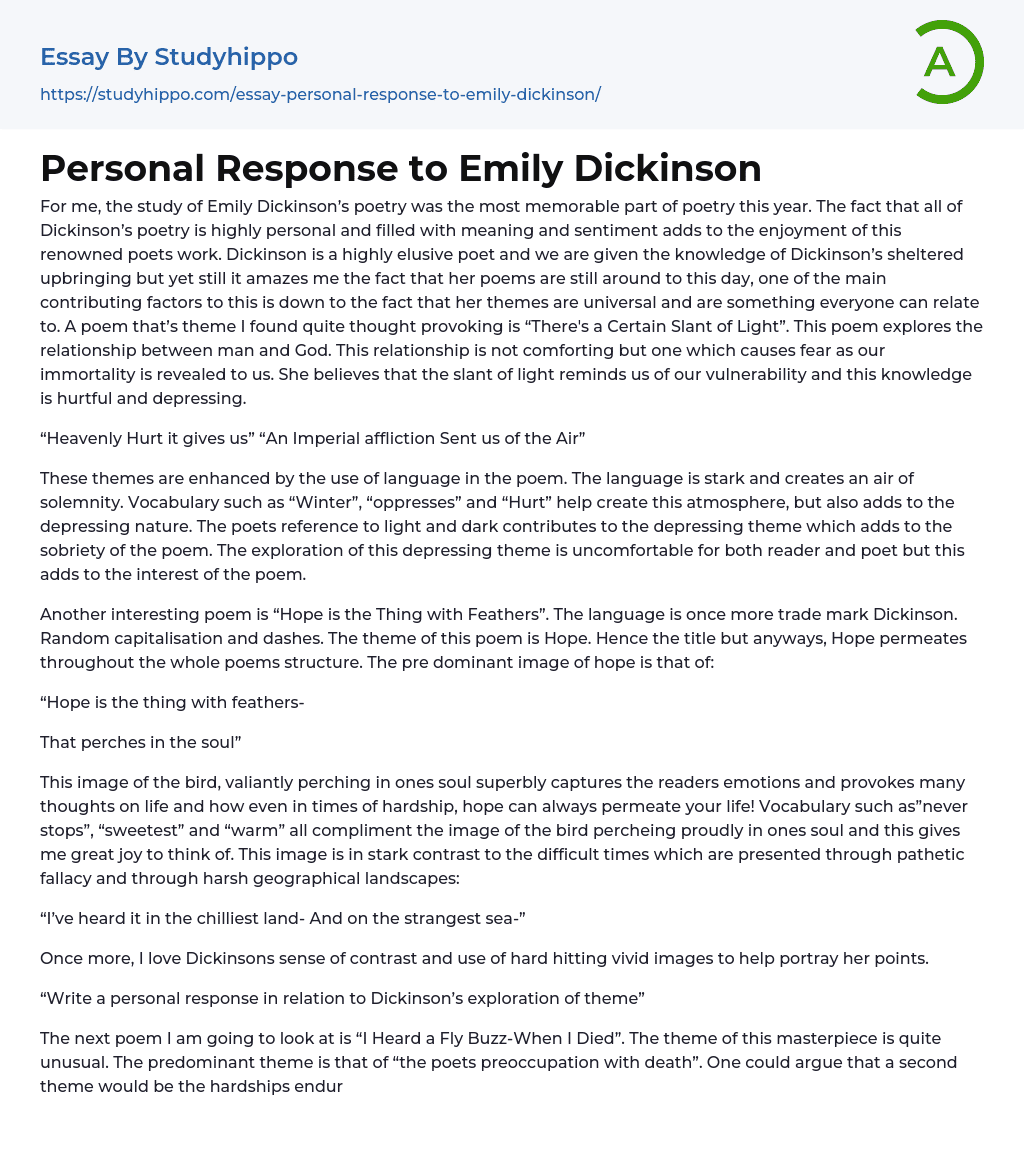 Essay By Studyhippo

https://studyhippo.com/essay-personal-response-to-emily-dickinson/

A

Personal Response to Emily Dickinson

For me, the study of Emily Dickinson's poetry was the most memorable part of poetry this year. The fact that all of Dickinson's poetry is highly personal and filled with meaning and sentiment adds to the enjoyment of this renowned poets work. Dickinson is a highly elusive poet and we are given the knowledge of Dickinson's sheltered upbringing but yet still it amazes me the fact that her poems are still around to this day, one of the main contributing factors to this is down to the fact that her themes are universal and are something everyone can relate to. A poem that's theme I found quite thought provoking is "There's a Certain Slant of Light". This poem explores the relationship between man and God. This relationship is not comforting but one which causes fear as our immortality is revealed to us. She believes that the slant of light reminds us of our vulnerability and this knowledge is hurtful and depressing.

"Heavenly Hurt it gives us" "An Imperial affliction Sent us of the Air"

These themes are enhanced by the use of language in the poem. The language is stark and creates an air of solemnity. Vocabulary such as "Winter", "oppresses" and "Hurt" help create this atmosphere, but also adds to the depressing nature. The poets reference to light and dark contributes to the depressing theme which adds to the sobriety of the poem. The exploration of this depressing theme is uncomfortable for both reader and poet but this adds to the interest of the poem.

Another interesting poem is "Hope is the Thing with Feathers". The language is once more trade mark Dickinson. Random capitalisation and dashes. The theme of this poem is Hope. Hence the title but anyways, Hope permeates throughout the whole poems structure. The pre dominant image of hope is that of:

"Hope is the thing with feathers-

That perches in the soul"

This image of the bird, valiantly perching in ones soul superbly captures the readers emotions and provokes many thoughts on life and how even in times of hardship, hope can always permeate your life! Vocabulary such as"never stops", "sweetest" and "warm" all compliment the image of the bird percheing proudly in ones soul and this gives me great joy to think of. This image is in stark contrast to the difficult times which are presented through pathetic fallacy and through harsh geographical landscapes:

"I've heard it in the chilliest land- And on the strangest sea-"

Once more, I love Dickinsons sense of contrast and use of hard hitting vivid images to help portray her points.

"Write a personal response in relation to Dickinson's exploration of theme"

The next poem I am going to look at is "I Heard a Fly Buzz-When I Died". The theme of this masterpiece is quite unusual. The predominant theme is that of "the poets preoccupation with death". One could argue that a second theme would be the hardships endur